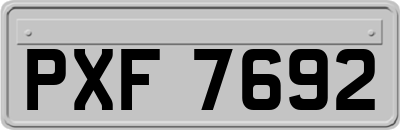 PXF 7692